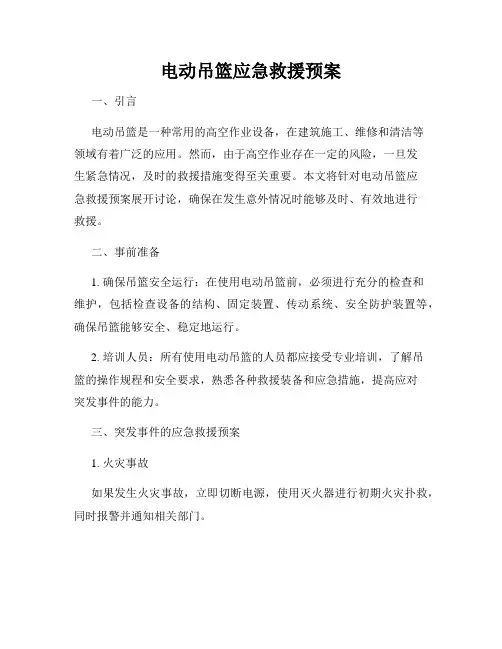 电动吊篮应急救援预案

一、引言

电动吊篮是一种常用的高空作业设备，在建筑施工、维修和清洁等领域有着广泛的应用。然而，由于高空作业存在一定的风险，一旦发生紧急情况，及时的救援措施变得至关重要。本文将针对电动吊篮应急救援预案展开讨论，确保在发生意外情况时能够及时、有效地进行救援。

二、事前准备

1. 确保吊篮安全运行：在使用电动吊篮前，必须进行充分的检查和维护，包括检查设备的结构、固定装置、传动系统、安全防护装置等，确保吊篮能够安全、稳定地运行。

2. 培训人员：所有使用电动吊篮的人员都应接受专业培训，了解吊篮的操作规程和安全要求，熟悉各种救援装备和应急措施，提高应对突发事件的能力。

三、突发事件的应急救援预案

1. 火灾事故

如果发生火灾事故，立即切断电源，使用灭火器进行初期火灾扑救，同时报警并通知相关部门。